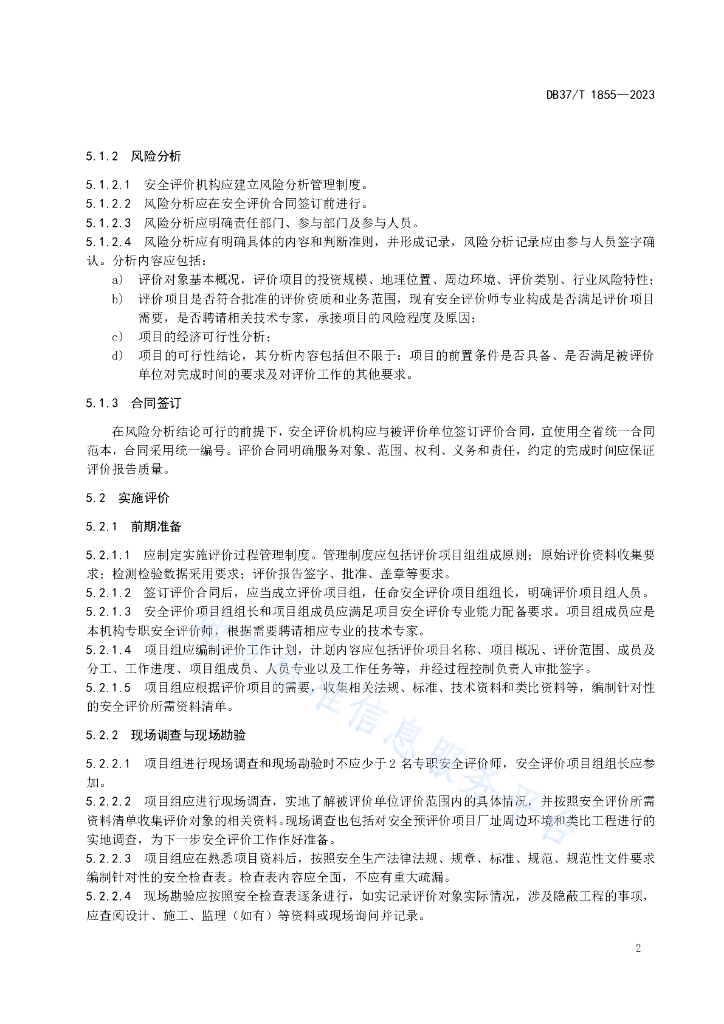 DB37/T 1855—2023

5.1.2 风险分析

5.1.2.1 安全评价机构应建立风险分析管理制度。
5.1.2.2 风险分析应在安全评价合同签订前进行。
5.1.2.3 风险分析应明确责任部门、参与部门及参与人员。
5.1.2.4 风险分析应有明确具体的内容和判断准则，并形成记录，风险分析记录应由参与人员签字确认。分析内容应包括：

a) 评价对象基本概况，评价项目的投资规模、地理位置、周边环境、评价类别、行业风险特性；
b) 评价项目是否符合批准的评价资质和业务范围，现有安全评价师专业构成是否满足评价项目需要，是否聘请相关技术专家，承接项目的风险程度及原因；
c) 项目的经济可行性分析；
d) 项目的可行性结论，其分析内容包括但不限于：项目的前置条件是否具备、是否满足被评价单位对完成时间的要求及对评价工作的其他要求。

5.1.3 合同签订

在风险分析结论可行的前提下，安全评价机构应与被评价单位签订评价合同，宜使用全省统一合同范本，合同采用统一编号。评价合同明确服务对象、范围、权利、义务和责任，约定的完成时间应保证评价报告质量。

5.2 实施评价

5.2.1 前期准备

5.2.1.1 应制定实施评价过程管理制度。管理制度应包括评价项目组组成原则；原始评价资料收集要求；检测检验数据采用要求；评价报告签字、批准、盖章等要求。
5.2.1.2 签订评价合同后，应当成立评价项目组，任命安全评价项目组组长，明确评价项目组人员。
5.2.1.3 安全评价项目组组长和项目组成员应满足项目安全评价专业能力配备要求。项目组成员应是本机构专职安全评价师，根据需要聘请相应专业的技术专家。
5.2.1.4 项目组应编制评价工作计划，计划内容应包括评价项目名称、项目概况、评价范围、成员及分工、工作进度、项目组成员、人员专业以及工作任务等，并经过程控制负责人审批签字。
5.2.1.5 项目组应根据评价项目的需要，收集相关法规、标准、技术资料和类比资料等，编制针对性的安全评价所需资料清单。

5.2.2 现场调查与现场勘验

5.2.2.1 项目组进行现场调查和现场勘验时不应少于 2 名专职安全评价师，安全评价项目组组长应参加。
5.2.2.2 项目组应进行现场调查，实地了解被评价单位评价范围内的具体情况，并按照安全评价所需资料清单收集评价对象的相关资料。现场调查也包括对安全预评价项目厂址周边环境和类比工程进行的实地调查，为下一步安全评价工作作好准备。
5.2.2.3 项目组应在熟悉项目资料后，按照安全生产法律法规、规章、标准、规范、规范性文件要求编制针对性的安全检查表。检查表内容应全面，不应有重大疏漏。
5.2.2.4 现场勘验应按照安全检查表逐条进行，如实记录评价对象实际情况，涉及隐蔽工程的事项，应查阅设计、施工、监理（如有）等资料或现场询问并记录。

2